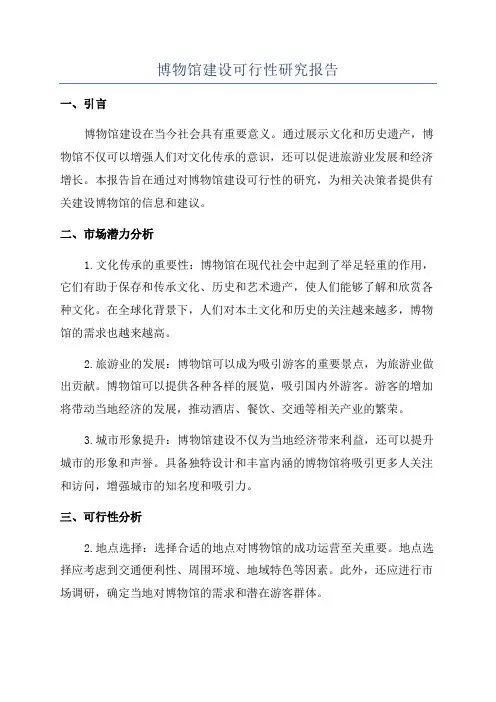 博物馆建设可行性研究报告

一、引言

博物馆建设在当今社会具有重要意义。通过展示文化和历史遗产，博物馆不仅可以增强人们对文化传承的意识，还可以促进旅游业发展和经济增长。本报告旨在通过对博物馆建设可行性的研究，为相关决策者提供有关建设博物馆的信息和建议。

二、市场潜力分析

1. 文化传承的重要性：博物馆在现代社会中起到了举足轻重的作用，它们有助于保存和传承文化、历史和艺术遗产，使人们能够了解和欣赏各种文化。在全球化背景下，人们对本土文化和历史的关注越来越多，博物馆的需求也越来越高。

2. 旅游业的发展：博物馆可以成为吸引游客的重要景点，为旅游业做出贡献。博物馆可以提供各种各样的展览，吸引国内外游客。游客的增加将带动当地经济的发展，推动酒店、餐饮、交通等相关产业的繁荣。

3. 城市形象提升：博物馆建设不仅为当地经济带来利益，还可以提升城市的形象和声誉。具备独特设计和丰富内涵的博物馆将吸引更多人关注和访问，增强城市的知名度和吸引力。

三、可行性分析

2. 地点选择：选择合适的地点对博物馆的成功运营至关重要。地点选择应考虑到交通便利性、周围环境、地域特色等因素。此外，还应进行市场调研，确定当地对博物馆的需求和潜在游客群体。